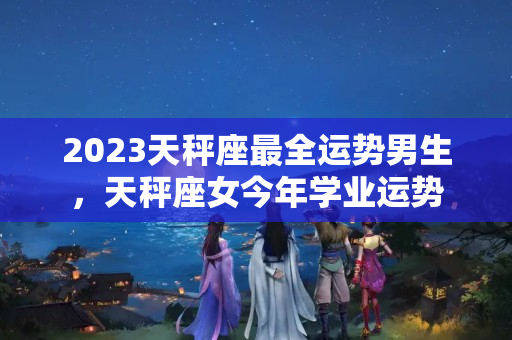 2023天秤座最全运势男生，天秤座女今年学业运势